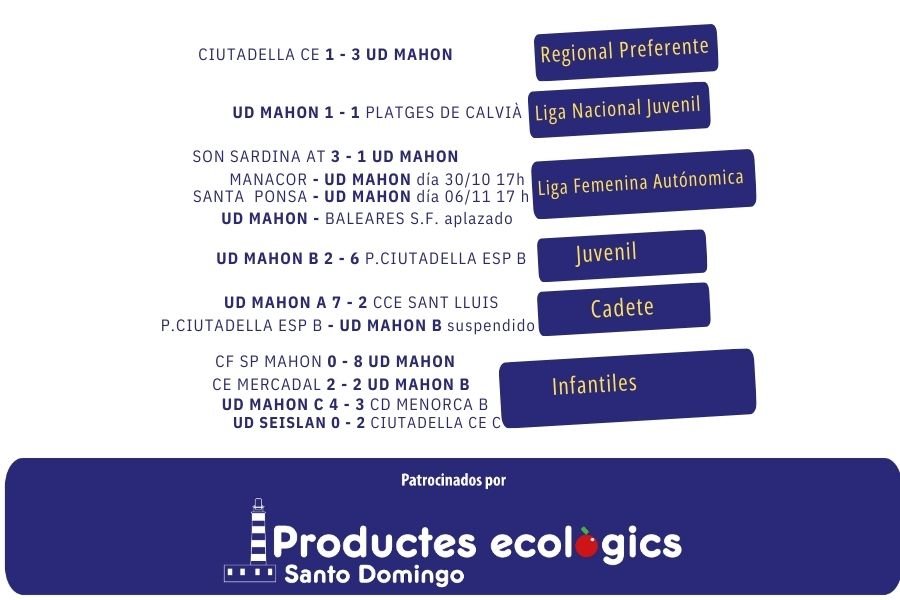 CIUTADELLA CE 1 - 3 UD MAHON

Regional Preferente

UD MAHON 1 - 1 PLATGES DE CALVIÀ

Liga Nacional Juvenil

SON SARDINA AT 3 - 1 UD MAHON
MANACOR - UD MAHON día 30/10 17h
SANTA PONSA - UD MAHON día 06/11 17 h
UD MAHON - BALEARES S.F. aplazado

Liga Femenina Autónomica

UD MAHON B 2 - 6 P.CIUTADELLA ESP B

Juvenil

UD MAHON A 7 - 2 CCE SANT LLUIS
P.CIUTADELLA ESP B - UD MAHON B suspendido

Cadete

CF SP MAHON 0 - 8 UD MAHON
CE MERCADAL 2 - 2 UD MAHON B
UD MAHON C 4 - 3 CD MENORCA B
UD SEISLAN 0 - 2 CIUTADELLA CE C

Infantiles

Patrocinados por

Productes ecològics
Santo Domingo